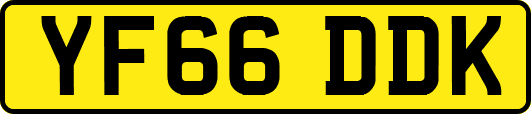 YF66 DDK